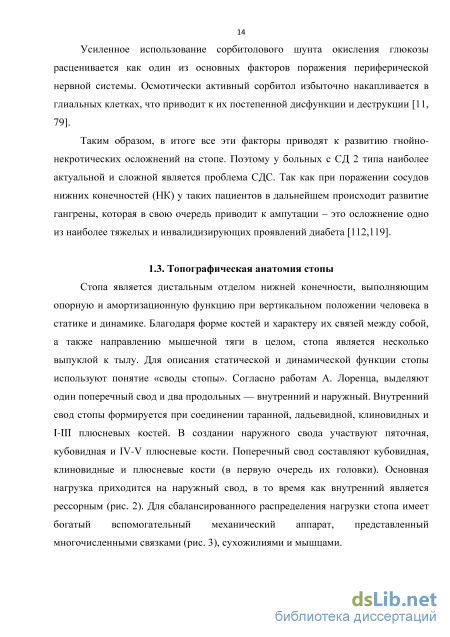 14

Усиленное использование сорбитолового шунта окисления глюкозы расценивается как один из основных факторов поражения периферической нервной системы. Осмотически активный сорбитол избыточно накапливается в глиальных клетках, что приводит к их постепенной дисфункции и деструкции [11, 79].

Таким образом, в итоге все эти факторы приводят к развитию гнойно-некротических осложнений на стопе. Поэтому у больных с СД 2 типа наиболее актуальной и сложной является проблема СДС. Так как при поражении сосудов нижних конечностей (НК) у таких пациентов в дальнейшем происходит развитие гангрены, которая в свою очередь приводит к ампутации – это осложнение одно из наиболее тяжелых и инвалидизирующих проявлений диабета [112,119].

1.3. Топографическая анатомия стопы

Стопа является дистальным отделом нижней конечности, выполняющим опорную и амортизационную функцию при вертикальном положении человека в статике и динамике. Благодаря форме костей и характеру их связей между собой, а также направлению мышечной тяги в целом, стопа является несколько выпуклой к тылу. Для описания статической и динамической функции стопы используют понятие «своды стопы». Согласно работам А. Лоренца, выделяют один поперечный свод и два продольных — внутренний и наружный. Внутренний свод стопы формируется при соединении таранной, ладьевидной, клиновидных и I-III плюсневых костей. В создании наружного свода участвуют пяточная, кубовидная и IV-V плюсневые кости. Поперечный свод составляют кубовидная, клиновидные и плюсневые кости (в первую очередь их головки). Основная нагрузка приходится на наружный свод, в то время как внутренний является рессорным (рис. 2). Для сбалансированного распределения нагрузки стопа имеет богатый вспомогательный механический аппарат, представленный многочисленными связками (рис. 3), сухожилиями и мышцами.

dsLib.net
библиотека диссертаций